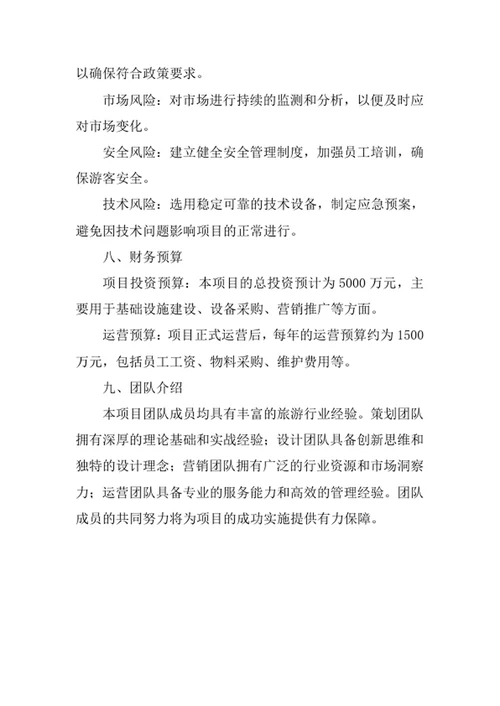 以确保符合政策要求。

市场风险：对市场进行持续的监测和分析，以便及时应对市场变化。

安全风险：建立健全安全管理制度，加强员工培训，确保游客安全。

技术风险：选用稳定可靠的技术设备，制定应急预案，避免因技术问题影响项目的正常进行。

八、财务预算

项目投资预算：本项目的总投资预计为 5000 万元，主要用于基础设施建设、设备采购、营销推广等方面。

运营预算：项目正式运营后，每年的运营预算约为 1500 万元，包括员工工资、物料采购、维护费用等。

九、团队介绍

本项目团队成员均具有丰富的旅游行业经验。策划团队拥有深厚的理论基础和实战经验；设计团队具备创新思维和独特的设计理念；营销团队拥有广泛的行业资源和市场洞察力；运营团队具备专业的服务能力和高效的管理经验。团队成员的共同努力将为项目的成功实施提供有力保障。